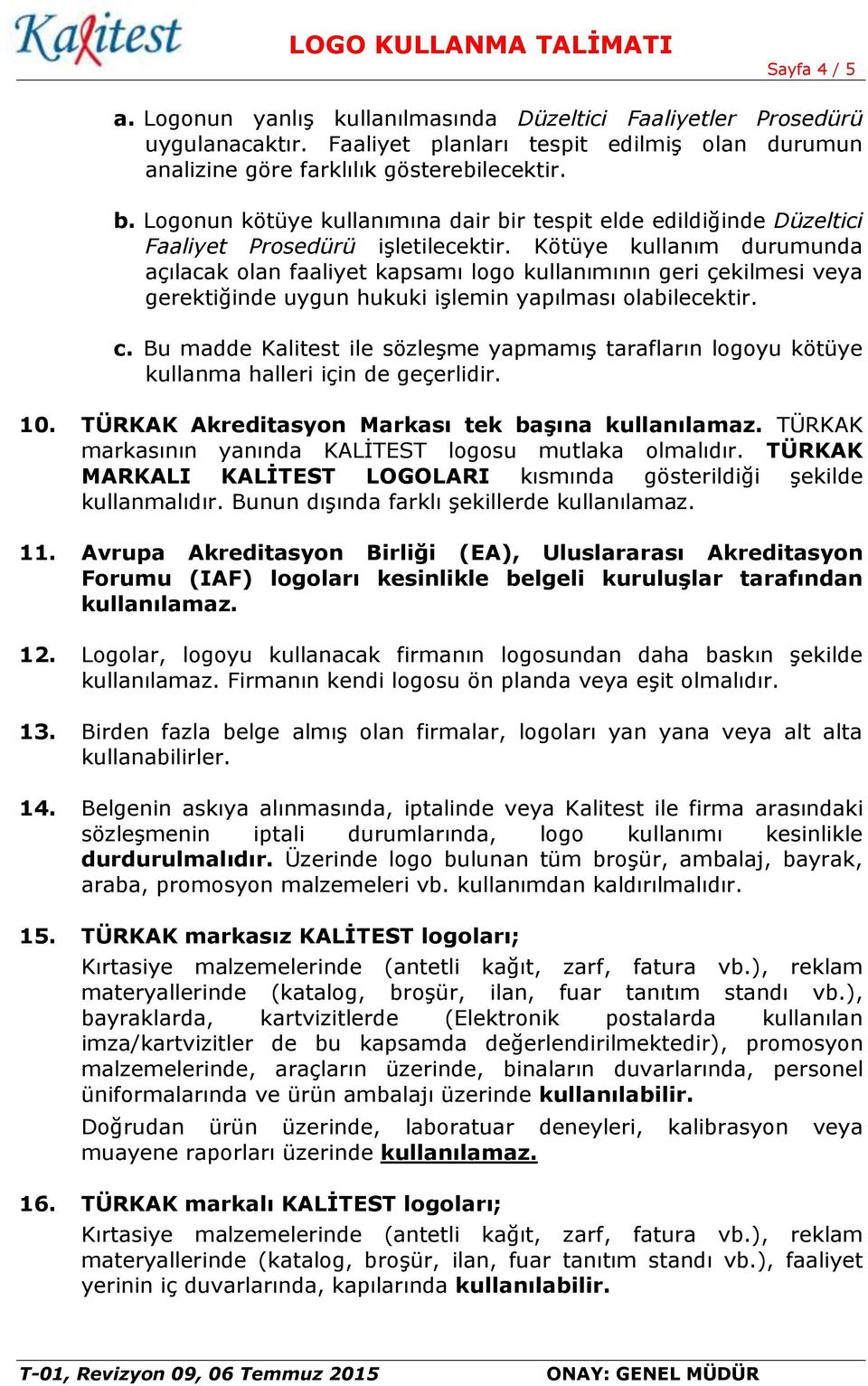 Kalitest

LOGO KULLANMA TALİMATI

Sayfa 4 / 5

a. Logonun yanlış kullanılmasında Düzeltici Faaliyetler Prosedürü uygulanacaktır. Faaliyet planları tespit edilmiş olan durumun analizine göre farklılık gösterebilecektir.

b. Logonun kötüye kullanımına dair bir tespit elde edildiğinde Düzeltici Faaliyet Prosedürü işletilecektir. Kötüye kullanım durumunda açılacak olan faaliyet kapsamı logo kullanımının geri çekilmesi veya gerektiğinde uygun hukuki işlemin yapılması olabilecektir.

c. Bu madde Kalitest ile sözleşme yapmamış tarafların logoyu kötüye kullanma halleri için de geçerlidir.

10. TÜRKAK Akreditasyon Markası tek başına kullanılamaz. TÜRKAK markasının yanında KALİTEST logosu mutlaka olmalıdır. TÜRKAK MARKALI KALİTEST LOGOLARI kısmında gösterildiği şekilde kullanmalıdır. Bunun dışında farklı şekillerde kullanılamaz.

11. Avrupa Akreditasyon Birliği (EA), Uluslararası Akreditasyon Forumu (IAF) logoları kesinlikle belgeli kuruluşlar tarafından kullanılamaz.

12. Logolar, logoyu kullanacak firmanın logosundan daha baskın şekilde kullanılamaz. Firmanın kendi logosu ön planda veya eşit olmalıdır.

13. Birden fazla belge almış olan firmalar, logoları yan yana veya alt alta kullanabilirler.

14. Belgenin askıya alınmasında, iptalinde veya Kalitest ile firma arasındaki sözleşmenin iptali durumlarında, logo kullanımı kesinlikle durdurulmalıdır. Üzerinde logo bulunan tüm broşür, ambalaj, bayrak, araba, promosyon malzemeleri vb. kullanımdan kaldırılmalıdır.

15. TÜRKAK markasız KALİTEST logoları;

Kırtasiye malzemelerinde (antetli kağıt, zarf, fatura vb.), reklam materyallerinde (katalog, broşür, ilan, fuar tanıtım standı vb.), bayraklarda, kartvizitlerde (Elektronik postalarda kullanılan imza/kartvizitler de bu kapsamda değerlendirilmektedir), promosyon malzemelerinde, araçların üzerinde, binaların duvarlarında, personel üniformalarında ve ürün ambalajı üzerinde kullanılabilir.

Doğrudan ürün üzerinde, laboratuar deneyleri, kalibrasyon veya muayene raporları üzerinde kullanılamaz.

16. TÜRKAK markalı KALİTEST logoları;

Kırtasiye malzemelerinde (antetli kağıt, zarf, fatura vb.), reklam materyallerinde (katalog, broşür, ilan, fuar tanıtım standı vb.), faaliyet yerinin iç duvarlarında, kapılarında kullanılabilir.

T-01, Revizyon 09, 06 Temmuz 2015 ONAY: GENEL MÜDÜR